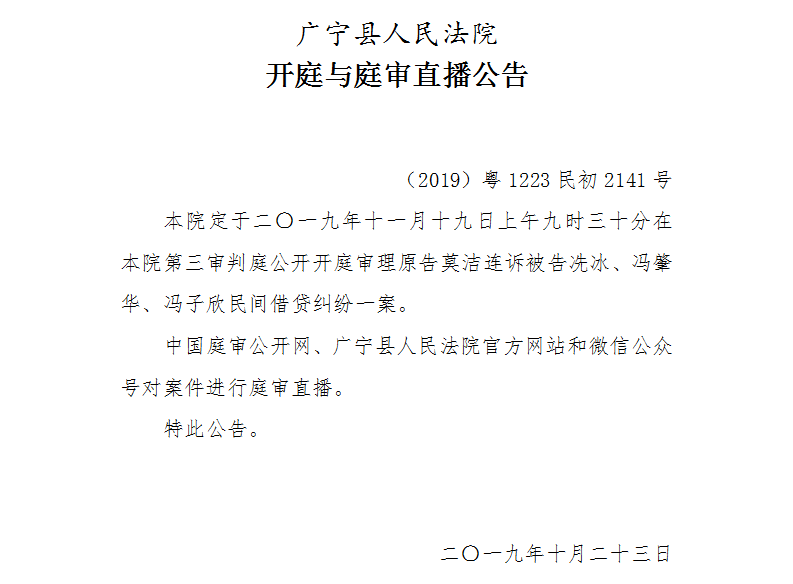 广宁县人民法院
开庭与庭审直播公告

（2019）粤 1223 民初 2141 号

本院定于二〇一九年十一月十九日上午九时三十分在本院第三审判庭公开开庭审理原告莫洁连诉被告冼冰、冯肇华、冯子欣民间借贷纠纷一案。

中国庭审公开网、广宁县人民法院官方网站和微信公众号对案件进行庭审直播。

特此公告。

二〇一九年十月二十三日